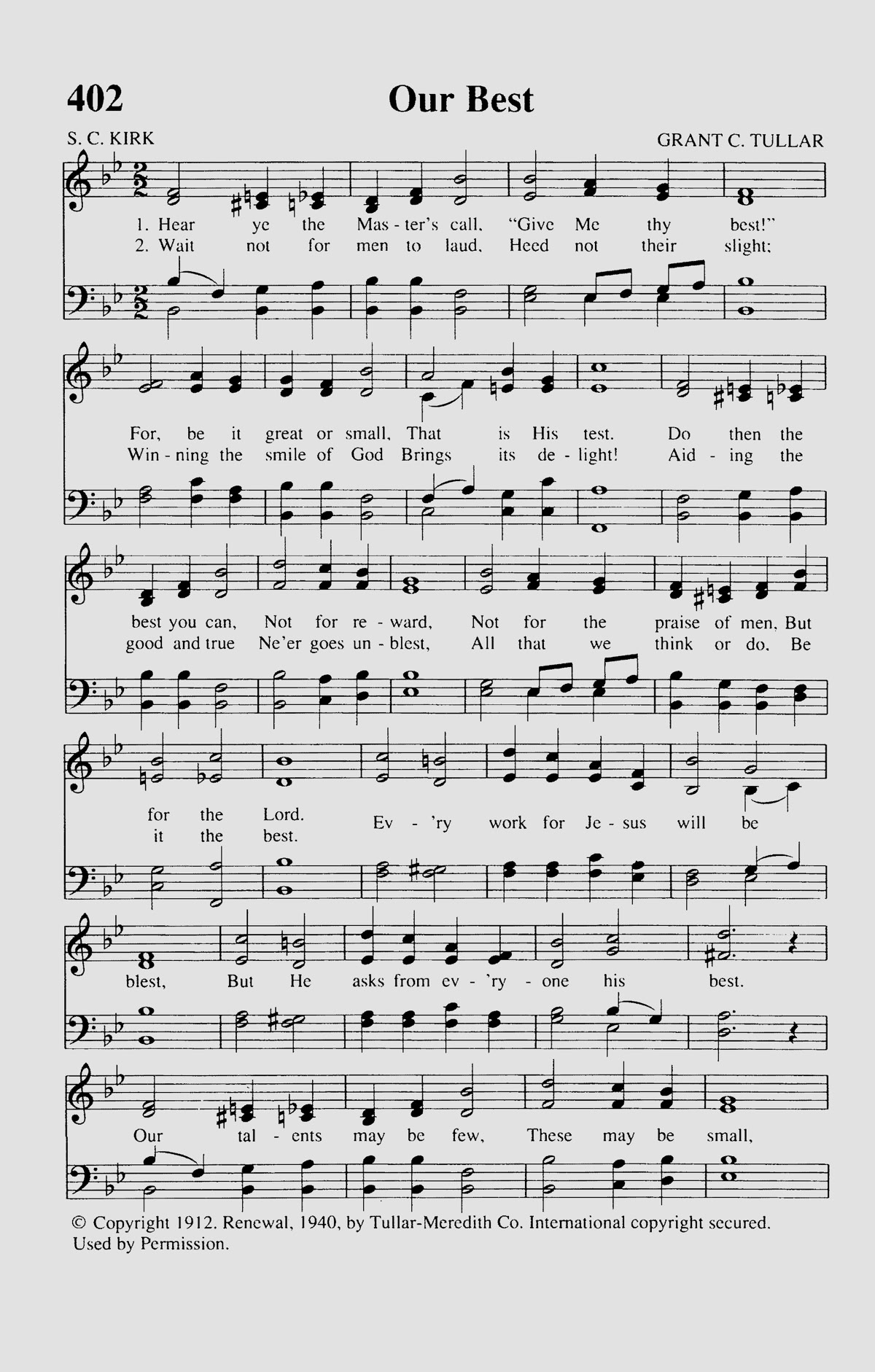 402 Our Best

S. C. KIRK GRANT C. TULLAR

1. Hear ye the Mas - ter's call, "Give Me thy best!"
2. Wait not for men to laud, Heed not their slight;

For, be it great or small, That is His test. Do then the
Win - ning the smile of God Brings its de - light! Aid - ing the

best you can, Not for re - ward, Not for the praise of men, But
good and true Ne'er goes un - blest, All that we think or do, Be

for the Lord.
it the best.
Ev - 'ry work for Je - sus will be

blest, But He asks from ev - 'ry - one his best.

Our tal - ents may be few, These may be small,

© Copyright 1912. Renewal, 1940, by Tullar-Meredith Co. International copyright secured. Used by Permission.